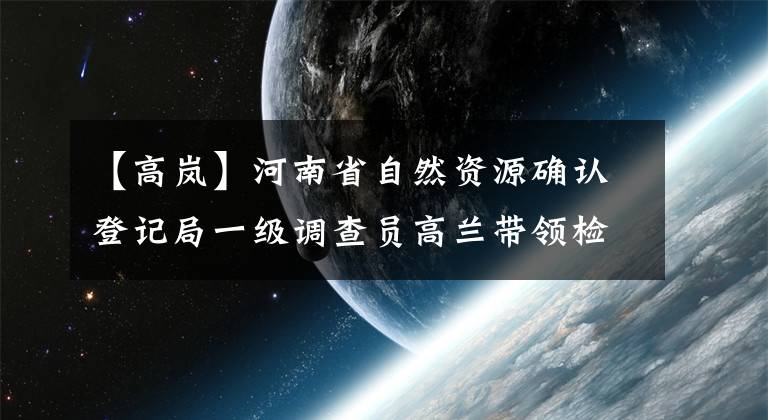 【高岚】河南省自然资源确认登记局一级调查员高兰带领检